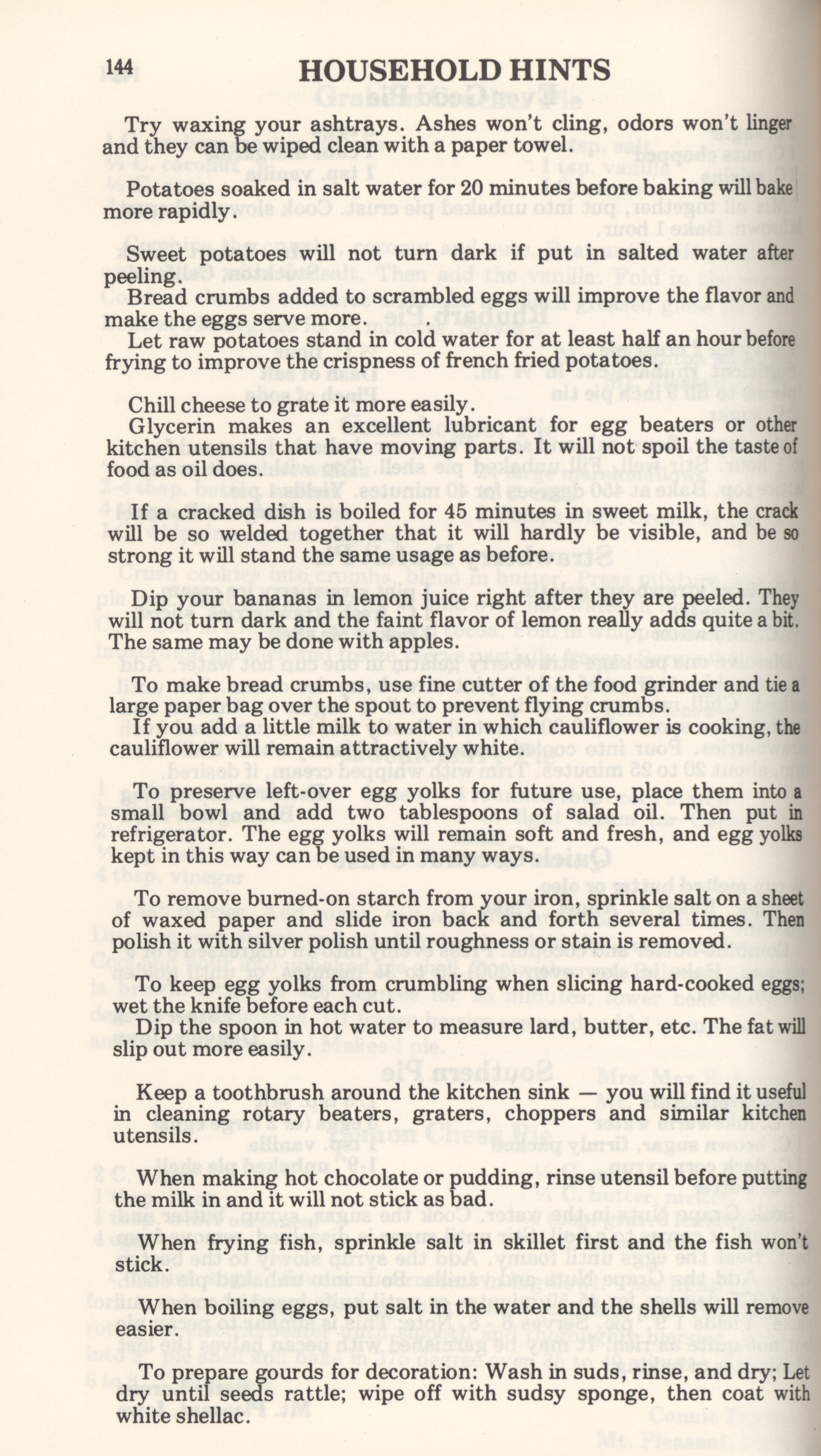 144 HOUSEHOLD HINTS

Try waxing your ashtrays. Ashes won't cling, odors won't linger and they can be wiped clean with a paper towel.

Potatoes soaked in salt water for 20 minutes before baking will bake more rapidly.

Sweet potatoes will not turn dark if put in salted water after peeling.

Bread crumbs added to scrambled eggs will improve the flavor and make the eggs serve more.

Let raw potatoes stand in cold water for at least half an hour before frying to improve the crispness of french fried potatoes.

Chill cheese to grate it more easily.

Glycerin makes an excellent lubricant for egg beaters or other kitchen utensils that have moving parts. It will not spoil the taste of food as oil does.

If a cracked dish is boiled for 45 minutes in sweet milk, the crack will be so welded together that it will hardly be visible, and be so strong it will stand the same usage as before.

Dip your bananas in lemon juice right after they are peeled. They will not turn dark and the faint flavor of lemon really adds quite a bit. The same may be done with apples.

To make bread crumbs, use fine cutter of the food grinder and tie a large paper bag over the spout to prevent flying crumbs.

If you add a little milk to water in which cauliflower is cooking, the cauliflower will remain attractively white.

To preserve left-over egg yolks for future use, place them into a small bowl and add two tablespoons of salad oil. Then put in refrigerator. The egg yolks will remain soft and fresh, and egg yolks kept in this way can be used in many ways.

To remove burned-on starch from your iron, sprinkle salt on a sheet of waxed paper and slide iron back and forth several times. Then polish it with silver polish until roughness or stain is removed.

To keep egg yolks from crumbling when slicing hard-cooked eggs; wet the knife before each cut.

Dip the spoon in hot water to measure lard, butter, etc. The fat will slip out more easily.

Keep a toothbrush around the kitchen sink — you will find it useful in cleaning rotary beaters, graters, choppers and similar kitchen utensils.

When making hot chocolate or pudding, rinse utensil before putting the milk in and it will not stick as bad.

When frying fish, sprinkle salt in skillet first and the fish won't stick.

When boiling eggs, put salt in the water and the shells will remove easier.

To prepare gourds for decoration: Wash in suds, rinse, and dry; Let dry until seeds rattle; wipe off with sudsy sponge, then coat with white shellac.